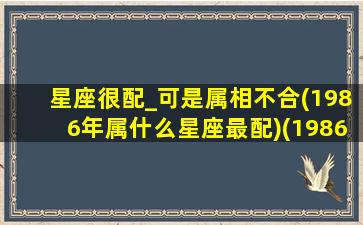 星座很配_可是属相不合(1986年属什么星座最配)(1986